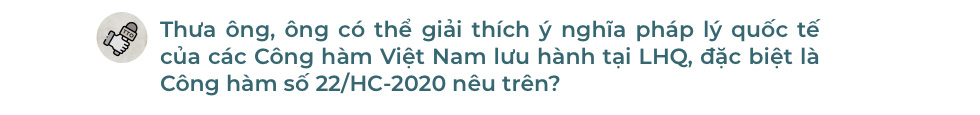 Thưa ông, ông có thể giải thích ý nghĩa pháp lý quốc tế của các Công hàm Việt Nam lưu hành tại LHQ, đặc biệt là Công hàm số 22/HC-2020 nêu trên?